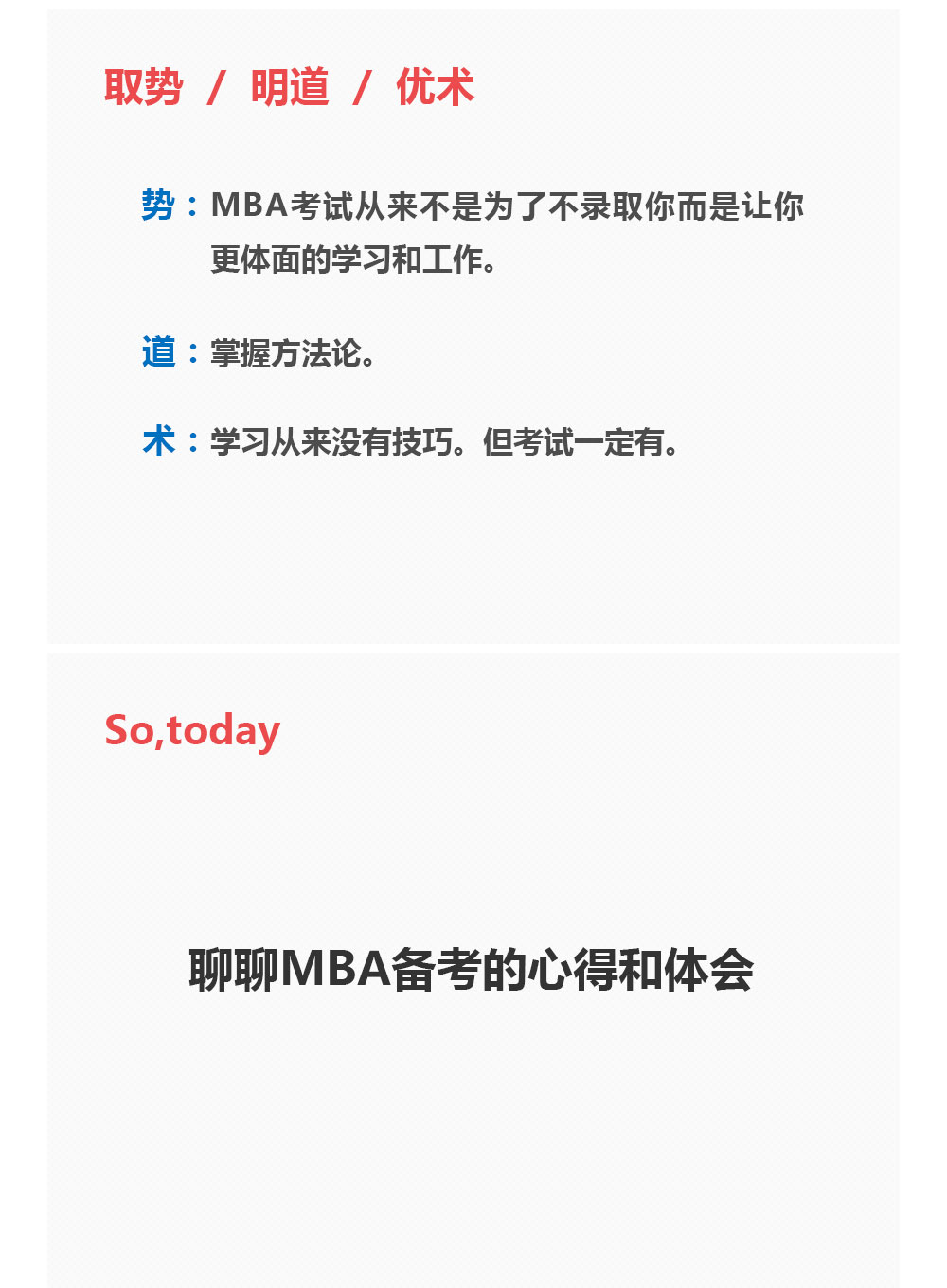 取势 / 明道 / 优术

势：MBA考试从来不是为了不录取你而是让你更体面的学习和工作。

道：掌握方法论。

术：学习从来没有技巧。但考试一定有。

So,today

聊聊MBA备考的心得和体会